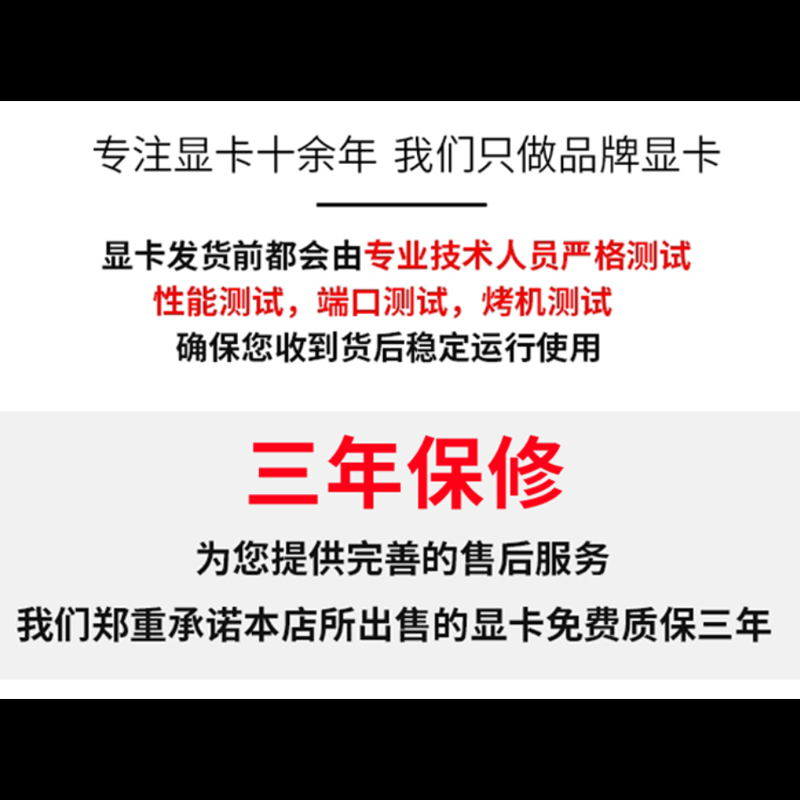 专注显卡十余年 我们只做品牌显卡

显卡发货前都会由专业技术人员严格测试
性能测试，端口测试，烤机测试
确保您收到货后稳定运行使用

三年保修

为您提供完善的售后服务
我们郑重承诺本店所出售的显卡免费质保三年